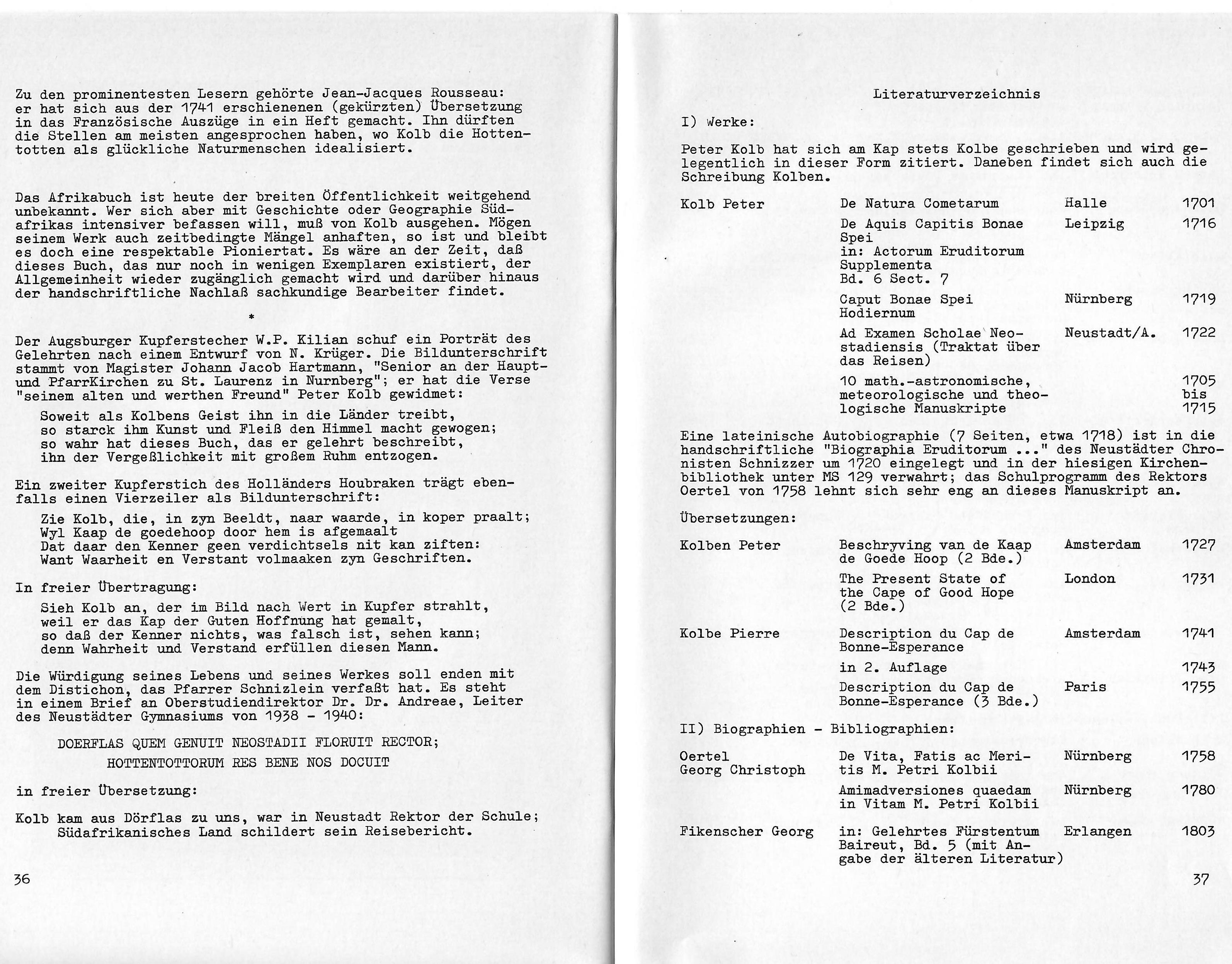 Zu den prominentesten Lesern gehörte Jean-Jacques Rousseau: er hat sich aus der 1741 erschienenen (gekürzten) Übersetzung in das Französische Auszüge in ein Heft gemacht. Ihn dürften die Stellen am meisten angesprochen haben, wo Kolb die Hottentotten als glückliche Naturmenschen idealisiert.

Das Afrikabuch ist heute der breiten Öffentlichkeit weitgehend unbekannt. Wer sich aber mit Geschichte oder Geographie Südafrikas intensiver befassen will, muß von Kolb ausgehen. Mögen seinem Werk auch zeitbedingte Mängel anhaften, so ist und bleibt es doch eine respektable Pioniertat. Es wäre an der Zeit, daß dieses Buch, das nur noch in wenigen Exemplaren existiert, der Allgemeinheit wieder zugänglich gemacht wird und darüber hinaus der handschriftliche Nachlaß sachkundige Bearbeiter findet.

*

Der Augsburger Kupferstecher W.P. Kilian schuf ein Porträt des Gelehrten nach einem Entwurf von N. Krüger. Die Bildunterschrift stammt von Magister Johann Jacob Hartmann, "Senior an der Haupt- und PfarrKirchen zu St. Laurenz in Nurnberg"; er hat die Verse "seinem alten und werthen Freund" Peter Kolb gewidmet:

Soweit als Kolbens Geist ihn in die Länder treibt,
so starck ihm Kunst und Fleiß den Himmel macht gewogen;
so wahr hat dieses Buch, das er gelehrt beschreibt,
ihn der Vergeßlichkeit mit großem Ruhm entzogen.

Ein zweiter Kupferstich des Holländers Houbraken trägt ebenfalls einen Vierzeiler als Bildunterschrift:

Zie Kolb, die, in zyn Beeldt, naar waarde, in koper praalt;
Wyl Kaap de goedehoop door hem is afgemaalt
Dat daar den Kenner geen verdichtsels nit kan ziften:
Want Waarheit en Verstant volmaaken zyn Geschriften.

In freier Übertragung:

Sieh Kolb an, der im Bild nach Wert in Kupfer strahlt,
weil er das Kap der Guten Hoffnung hat gemalt,
so daß der Kenner nichts, was falsch ist, sehen kann;
denn Wahrheit und Verstand erfüllen diesen Mann.

Die Würdigung seines Lebens und seines Werkes soll enden mit dem Distichon, das Pfarrer Schnizlein verfaßt hat. Es steht in einem Brief an Oberstudiendirektor Dr. Dr. Andreae, Leiter des Neustädter Gymnasiums von 1938 - 1940:

DOERFLAS QUEM GENUIT NEOSTADII FLORUIT RECTOR;
HOTTENTOTTORUM RES BENE NOS DOCUIT

in freier Übersetzung:

Kolb kam aus Dörflas zu uns, war in Neustadt Rektor der Schule;
Südafrikanisches Land schildert sein Reisebericht.

36

Literaturverzeichnis

I) Werke:

Peter Kolb hat sich am Kap stets Kolbe geschrieben und wird gelegentlich in dieser Form zitiert. Daneben findet sich auch die Schreibung Kolben.

| | | | |
|---|---|---|---|
| Kolb Peter | De Natura Cometarum | Halle | 1701 |
| | De Aquis Capitis Bonae Spei in: Actorum Eruditorum Supplementa Bd. 6 Sect. 7 | Leipzig | 1716 |
| | Caput Bonae Spei Hodiernum | Nürnberg | 1719 |
| | Ad Examen Scholae Neostadiensis (Traktat über das Reisen) | Neustadt/A. | 1722 |
| | 10 math.-astronomische, meteorologische und theologische Manuskripte | | 1705 bis 1715 |

Eine lateinische Autobiographie (7 Seiten, etwa 1718) ist in die handschriftliche "Biographia Eruditorum ..." des Neustädter Chronisten Schnizzer um 1720 eingelegt und in der hiesigen Kirchenbibliothek unter MS 129 verwahrt; das Schulprogramm des Rektors Oertel von 1758 lehnt sich sehr eng an dieses Manuskript an.

Übersetzungen:

| | | | |
|---|---|---|---|
| Kolben Peter | Beschryving van de Kaap de Goede Hoop (2 Bde.) | Amsterdam | 1727 |
| | The Present State of the Cape of Good Hope (2 Bde.) | London | 1731 |
| Kolbe Pierre | Description du Cap de Bonne-Esperance | Amsterdam | 1741 |
| | in 2. Auflage | | 1743 |
| | Description du Cap de Bonne-Esperance (3 Bde.) | Paris | 1755 |

II) Biographien - Bibliographien:

| | | | |
|---|---|---|---|
| Oertel Georg Christoph | De Vita, Fatis ac Meritis M. Petri Kolbii | Nürnberg | 1758 |
| | Amimadversiones quaedam in Vitam M. Petri Kolbii | Nürnberg | 1780 |
| Fikenscher Georg | in: Gelehrtes Fürstentum Baireut, Bd. 5 (mit Angabe der älteren Literatur) | Erlangen | 1803 |

37